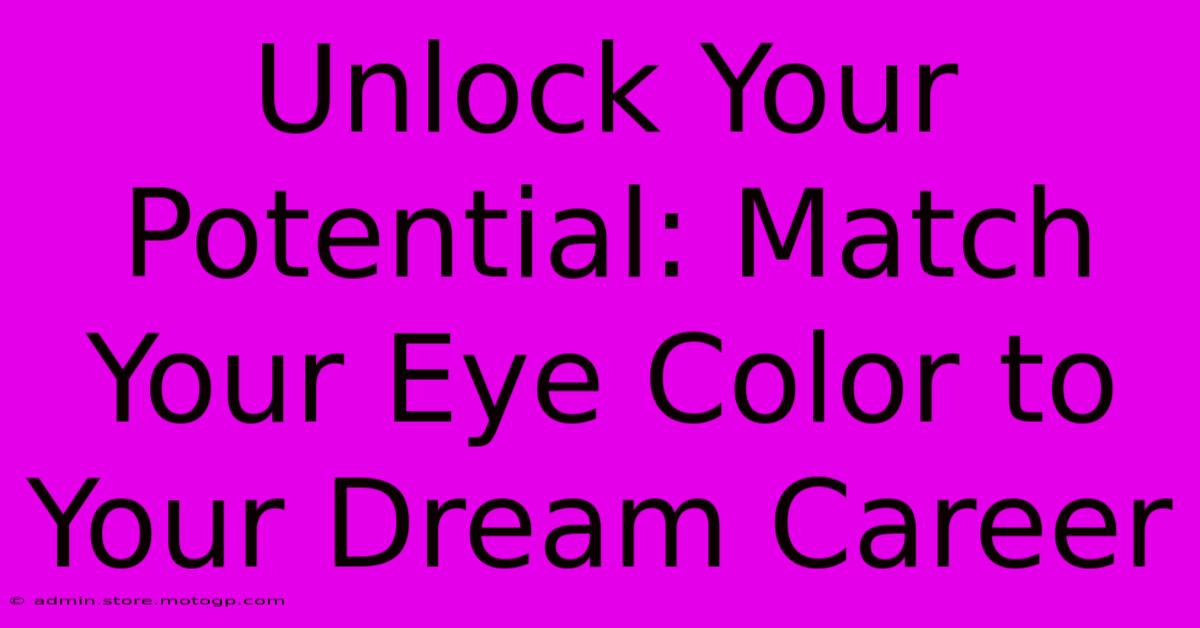 Unlock Your Potential: Match Your Eye Color to Your Dream Career

© admin.store.motogp.com